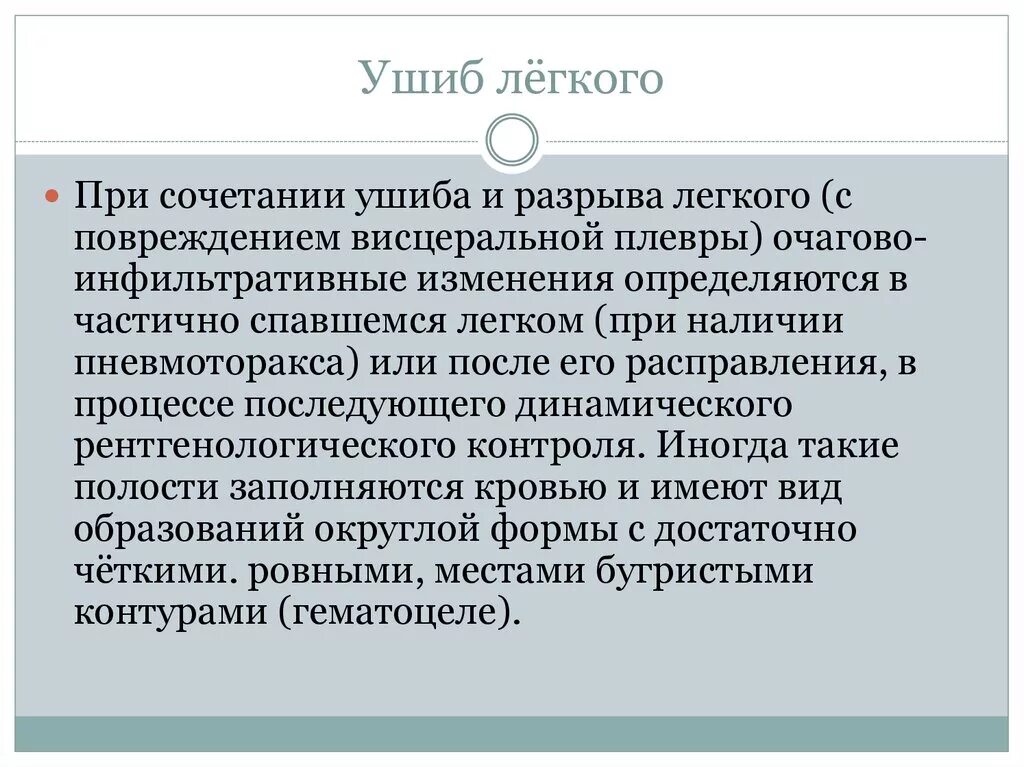 Ушиб лёгкого

При сочетании ушиба и разрыва легкого (с повреждением висцеральной плевры) очагово-инфильтративные изменения определяются в частично спавшемся легком (при наличии пневмоторакса) или после его расправления, в процессе последующего динамического рентгенологического контроля. Иногда такие полости заполняются кровью и имеют вид образований округлой формы с достаточно чёткими. ровными, местами бугристыми контурами (гематоцеле).